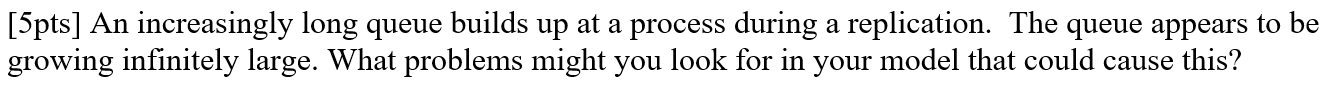 [5pts] An increasingly long queue builds up at a process during a replication. The queue appears to be growing infinitely large. What problems might you look for in your model that could cause this?